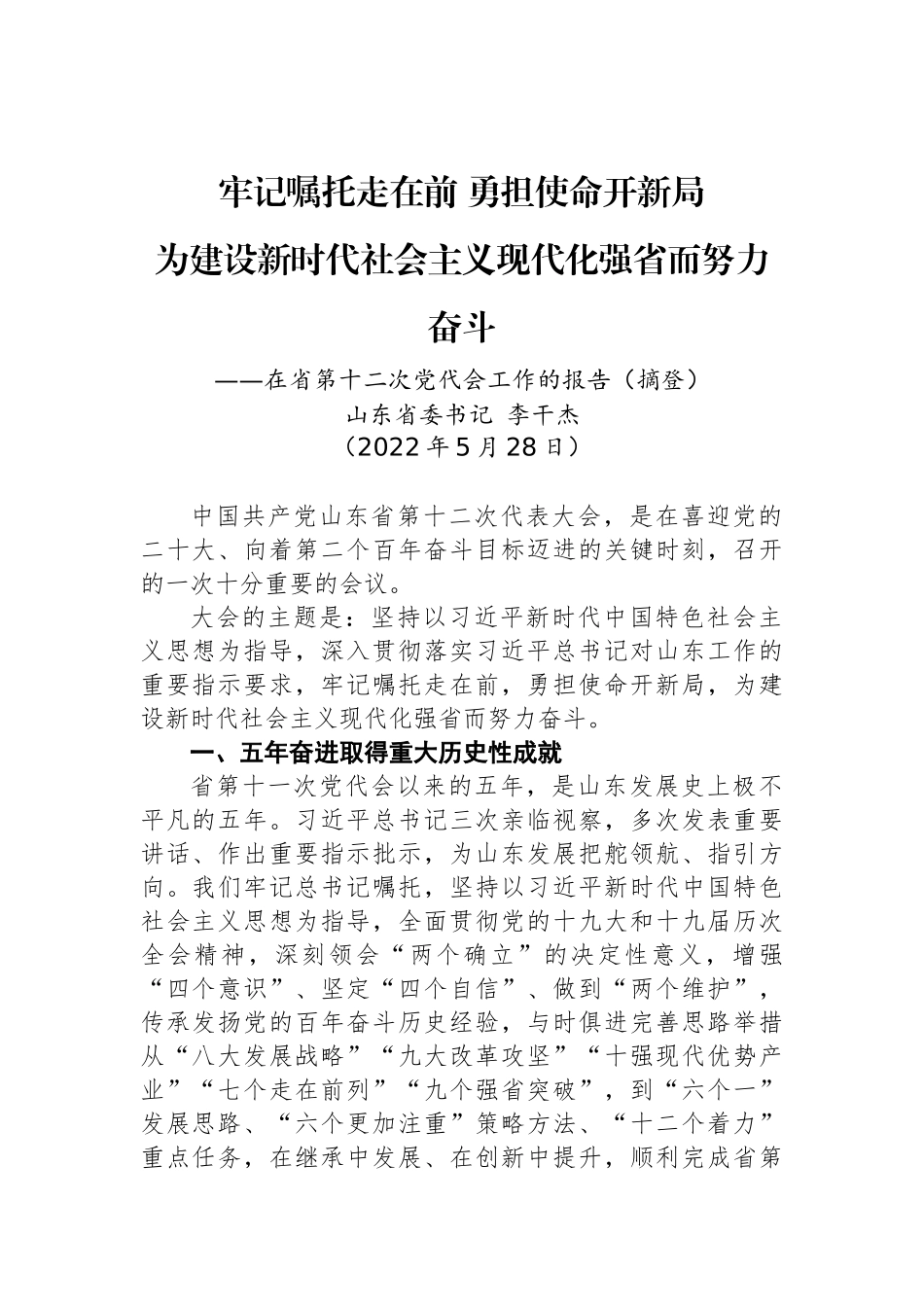 牢记嘱托走在前 勇担使命开新局
为建设新时代社会主义现代化强省而努力奋斗
——在省第十二次党代会工作的报告（摘登）
山东省委书记 李干杰
（2022年5月28日）

中国共产党山东省第十二次代表大会，是在喜迎党的二十大、向着第二个百年奋斗目标迈进的关键时刻，召开的一次十分重要的会议。

大会的主题是：坚持以习近平新时代中国特色社会主义思想为指导，深入贯彻落实习近平总书记对山东工作的重要指示要求，牢记嘱托走在前，勇担使命开新局，为建设新时代社会主义现代化强省而努力奋斗。

一、五年奋进取得重大历史性成就

省第十一次党代会以来的五年，是山东发展史上极不平凡的五年。习近平总书记三次亲临视察，多次发表重要讲话、作出重要指示批示，为山东发展把舵领航、指引方向。我们牢记总书记嘱托，坚持以习近平新时代中国特色社会主义思想为指导，全面贯彻党的十九大和十九届历次全会精神，深刻领会“两个确立”的决定性意义，增强“四个意识”、坚定“四个自信”、做到“两个维护”，传承发扬党的百年奋斗历史经验，与时俱进完善思路举措从“八大发展战略”“九大改革攻坚”“十强现代优势产业”“七个走在前列”“九个强省突破”，到“六个一”发展思路、“六个更加注重”策略方法、“十二个着力”重点任务，在继承中发展、在创新中提升，顺利完成省第